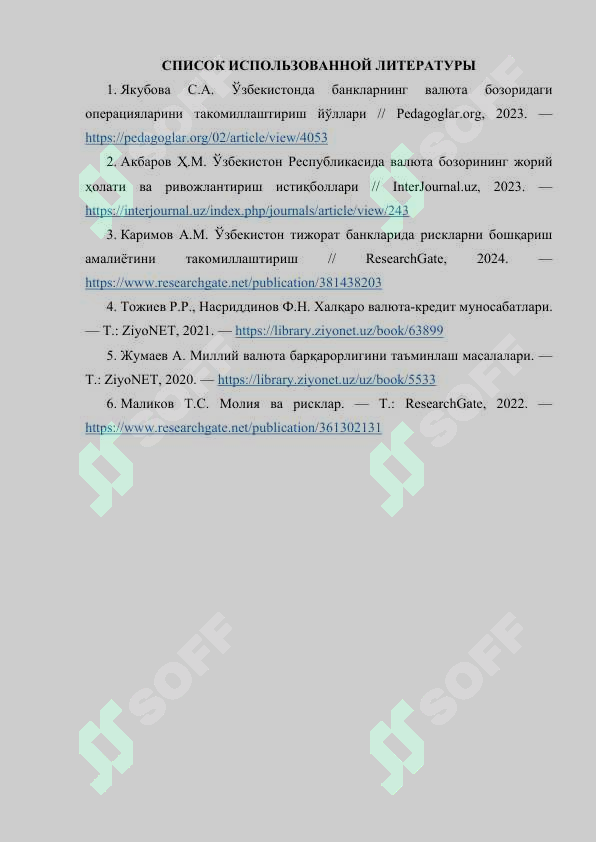 СПИСОК ИСПОЛЬЗОВАННОЙ ЛИТЕРАТУРЫ

1. Якубова С.А. Ўзбекистонда банкларнинг валюта бозоридаги операцияларини такомиллаштириш йўллари // Pedagoglar.org, 2023. — https://pedagoglar.org/02/article/view/4053

2. Акбаров Ҳ.М. Ўзбекистон Республикасида валюта бозорининг жорий ҳолати ва ривожлантириш истиқболлари // InterJournal.uz, 2023. — https://interjournal.uz/index.php/journals/article/view/243

3. Каримов А.М. Ўзбекистон тижорат банкларида рискларни бошқариш амалиётини такомиллаштириш // ResearchGate, 2024. — https://www.researchgate.net/publication/381438203

4. Тожиев Р.Р., Насриддинов Ф.Н. Халқаро валюта-кредит муносабатлари. — Т.: ZiyoNET, 2021. — https://library.ziyonet.uz/book/63899

5. Жумаев А. Миллий валюта барқарорлигини таъминлаш масалалари. — Т.: ZiyoNET, 2020. — https://library.ziyonet.uz/uz/book/5533

6. Маликов Т.С. Молия ва рисклар. — Т.: ResearchGate, 2022. — https://www.researchgate.net/publication/361302131

SOFF SOFF SOFF SOFF